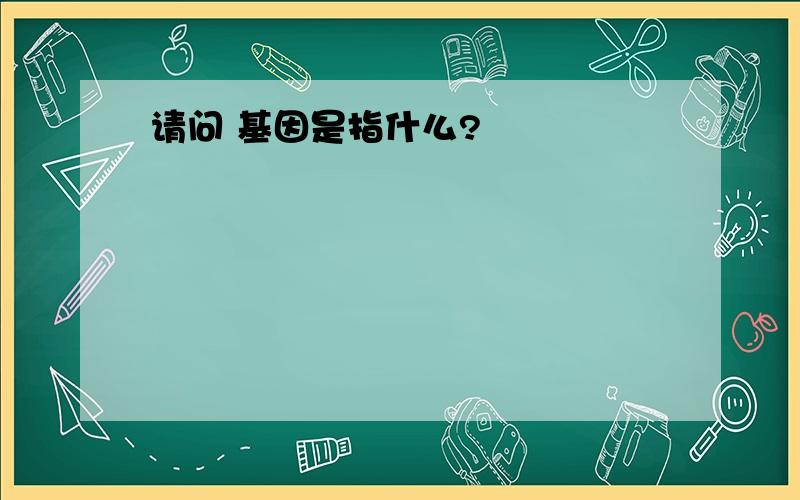 请问 基因是指什么?